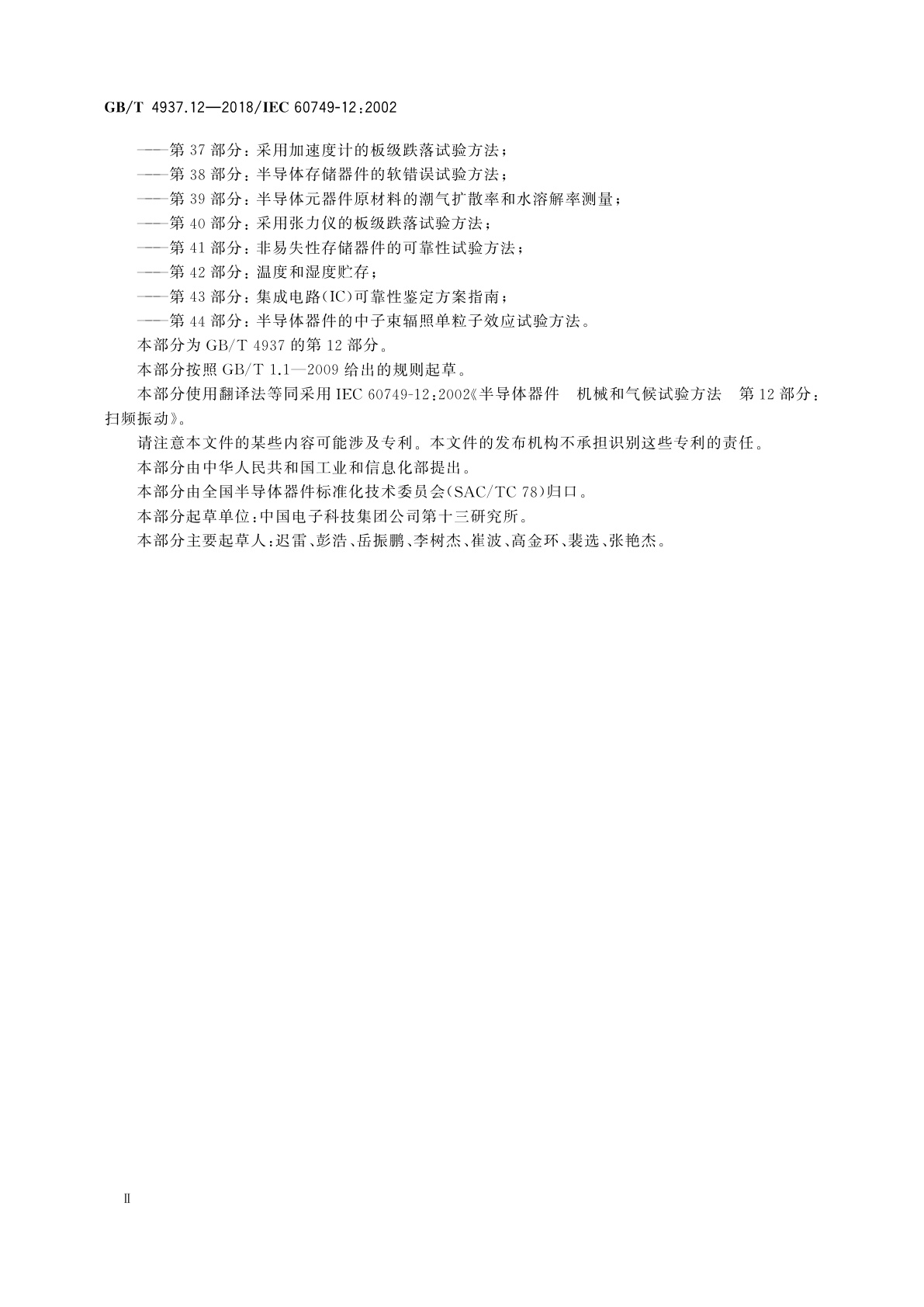 GB/T 4937.12—2018/IEC 60749-12:2002

——第 37 部分：采用加速度计的板级跌落试验方法；
——第 38 部分：半导体存储器件的软错误试验方法；
——第 39 部分：半导体元器件原材料的潮气扩散率和水溶解率测量；
——第 40 部分：采用张力仪的板级跌落试验方法；
——第 41 部分：非易失性存储器件的可靠性试验方法；
——第 42 部分：温度和湿度贮存；
——第 43 部分：集成电路(IC)可靠性鉴定方案指南；
——第 44 部分：半导体器件的中子束辐照单粒子效应试验方法。

本部分为 GB/T 4937 的第 12 部分。

本部分按照 GB/T 1.1—2009 给出的规则起草。

本部分使用翻译法等同采用 IEC 60749-12:2002《半导体器件 机械和气候试验方法 第 12 部分：扫频振动》。

请注意本文件的某些内容可能涉及专利。本文件的发布机构不承担识别这些专利的责任。

本部分由中华人民共和国工业和信息化部提出。

本部分由全国半导体器件标准化技术委员会(SAC/TC 78)归口。

本部分起草单位：中国电子科技集团公司第十三研究所。

本部分主要起草人：迟雷、彭浩、岳振鹏、李树杰、崔波、高金环、裴选、张艳杰。

II